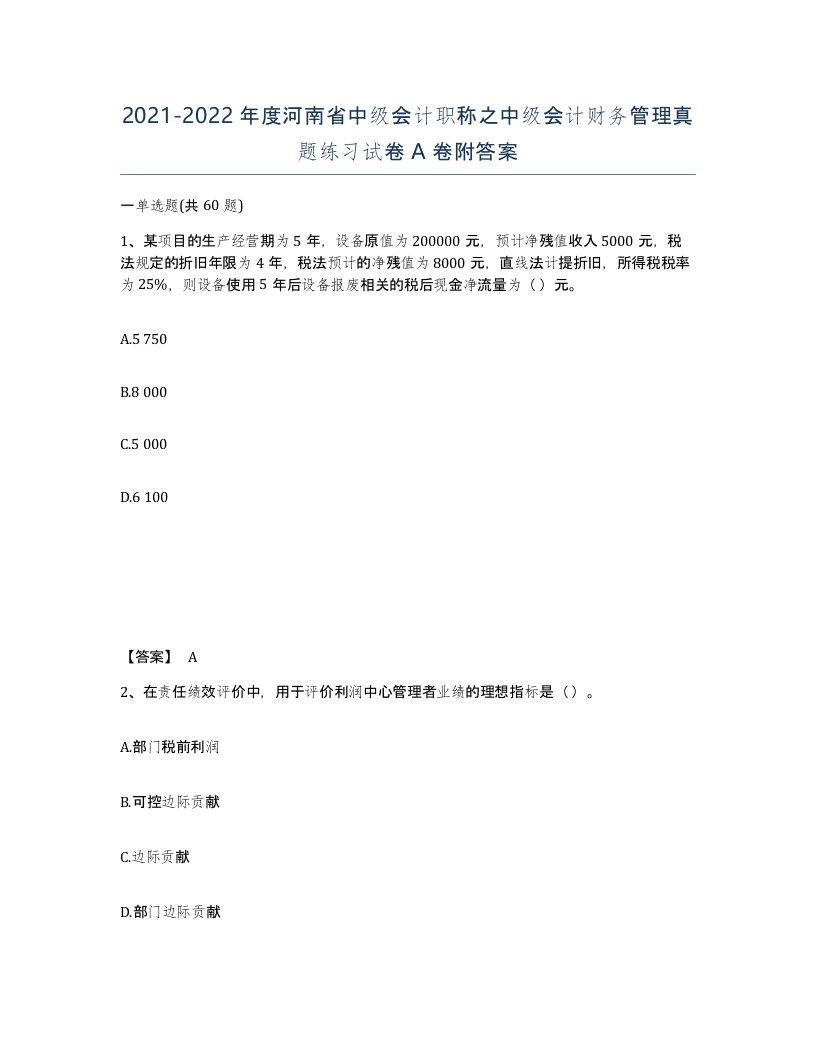 2021-2022年度河南省中级会计职称之中级会计财务管理真题练习试卷A卷附答案

一单选题(共60题)

1、某项目的生产经营期为5年，设备原值为200000元，预计净残值收入5000元，税法规定的折旧年限为4年，税法预计的净残值为8000元，直线法计提折旧，所得税税率为25%，则设备使用5年后设备报废相关的税后现金净流量为（）元。

A.5 750

B.8 000

C.5 000

D.6 100

【答案】 A

2、在责任绩效评价中，用于评价利润中心管理者业绩的理想指标是（）。

A.部门税前利润

B.可控边际贡献

C.边际贡献

D.部门边际贡献